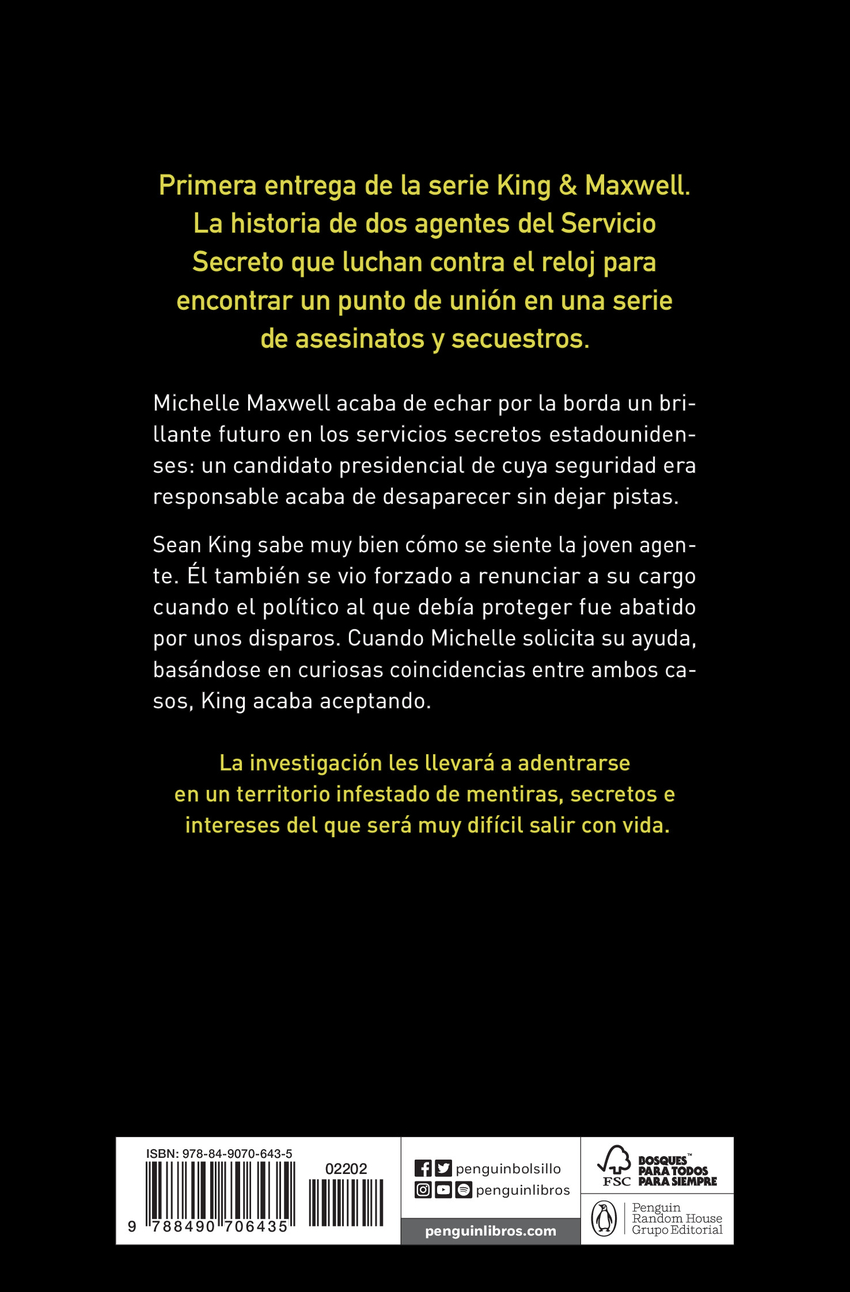 Primera entrega de la serie King & Maxwell. La historia de dos agentes del Servicio Secreto que luchan contra el reloj para encontrar un punto de unión en una serie de asesinatos y secuestros.

Michelle Maxwell acaba de echar por la borda un brillante futuro en los servicios secretos estadounidenses: un candidato presidencial de cuya seguridad era responsable acaba de desaparecer sin dejar pistas.

Sean King sabe muy bien cómo se siente la joven agente. Él también se vio forzado a renunciar a su cargo cuando el político al que debía proteger fue abatido por unos disparos. Cuando Michelle solicita su ayuda, basándose en curiosas coincidencias entre ambos casos, King acaba aceptando.

La investigación les llevará a adentrarse en un territorio infestado de mentiras, secretos e intereses del que será muy difícil salir con vida.

ISBN: 978-84-9070-643-5
02202
9 788490 706435

penguinbolsillo
penguinlibros
penguinlibros.com

FSC
BOSQUES™ PARA TODOS PARA SIEMPRE

Penguin Random House Grupo Editorial